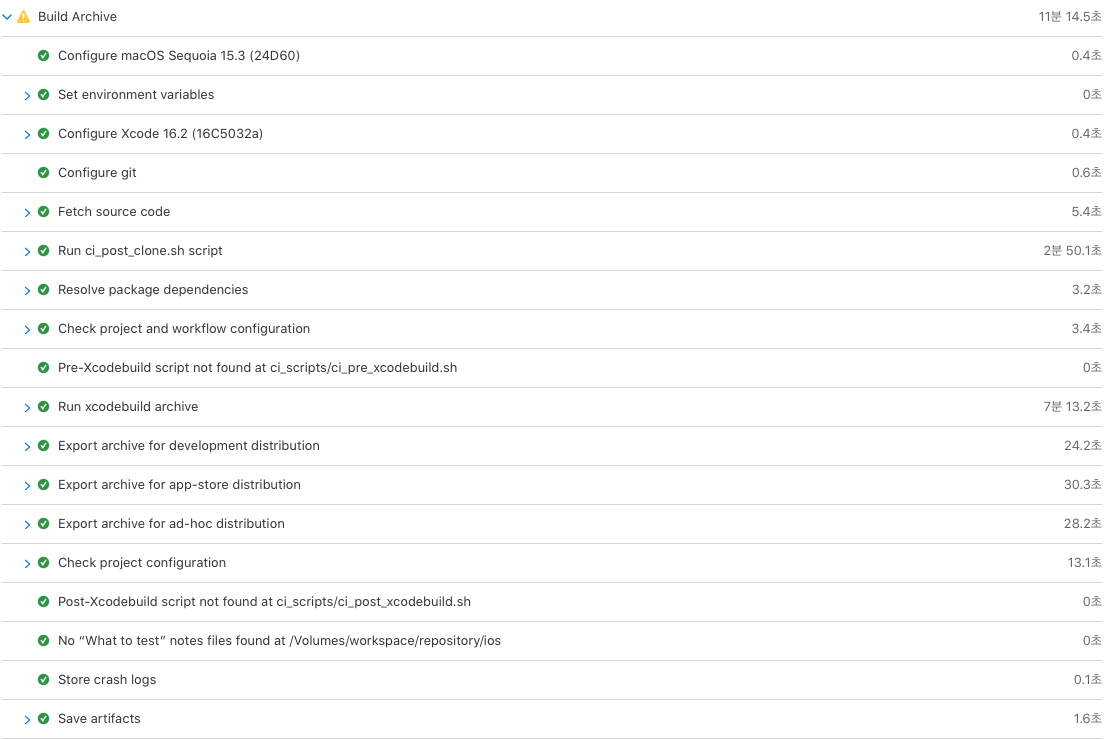 | | |
|---|---|
| Build Archive | 11분 14.5초 |
| Configure macOS Sequoia 15.3 (24D60) | 0.4초 |
| Set environment variables | 0초 |
| Configure Xcode 16.2 (16C5032a) | 0.4초 |
| Configure git | 0.6초 |
| Fetch source code | 5.4초 |
| Run ci_post_clone.sh script | 2분 50.1초 |
| Resolve package dependencies | 3.2초 |
| Check project and workflow configuration | 3.4초 |
| Pre-Xcodebuild script not found at ci_scripts/ci_pre_xcodebuild.sh | 0초 |
| Run xcodebuild archive | 7분 13.2초 |
| Export archive for development distribution | 24.2초 |
| Export archive for app-store distribution | 30.3초 |
| Export archive for ad-hoc distribution | 28.2초 |
| Check project configuration | 13.1초 |
| Post-Xcodebuild script not found at ci_scripts/ci_post_xcodebuild.sh | 0초 |
| No “What to test” notes files found at /Volumes/workspace/repository/ios | 0초 |
| Store crash logs | 0.1초 |
| Save artifacts | 1.6초 |